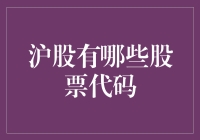 沪股有哪些股票代码